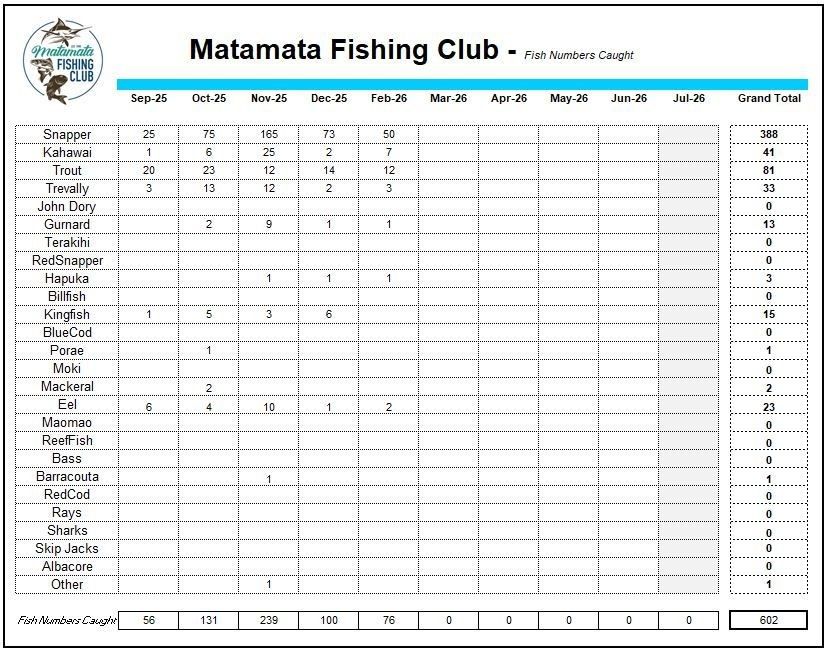 Matamata FISHING CLUB

Matamata Fishing Club - Fish Numbers Caught

| | Sep-25 | Oct-25 | Nov-25 | Dec-25 | Feb-26 | Mar-26 | Apr-26 | May-26 | Jun-26 | Jul-26 | Grand Total |
|---|---|---|---|---|---|---|---|---|---|---|---|
| Snapper | 25 | 75 | 165 | 73 | 50 | | | | | | 388 |
| Kahawai | 1 | 6 | 25 | 2 | 7 | | | | | | 41 |
| Trout | 20 | 23 | 12 | 14 | 12 | | | | | | 81 |
| Trevally | 3 | 13 | 12 | 2 | 3 | | | | | | 33 |
| John Dory | | | | | | | | | | | 0 |
| Gurnard | | 2 | 9 | 1 | 1 | | | | | | 13 |
| Terakihi | | | | | | | | | | | 0 |
| RedSnapper | | | | | | | | | | | 0 |
| Hapuka | | | 1 | 1 | 1 | | | | | | 3 |
| Billfish | | | | | | | | | | | 0 |
| Kingfish | 1 | 5 | 3 | 6 | | | | | | | 15 |
| BlueCod | | | | | | | | | | | 0 |
| Porae | | 1 | | | | | | | | | 1 |
| Moki | | | | | | | | | | | 0 |
| Mackeral | | 2 | | | | | | | | | 2 |
| Eel | 6 | 4 | 10 | 1 | 2 | | | | | | 23 |
| Maomao | | | | | | | | | | | 0 |
| ReefFish | | | | | | | | | | | 0 |
| Bass | | | | | | | | | | | 0 |
| Barracouta | | | 1 | | | | | | | | 1 |
| RedCod | | | | | | | | | | | 0 |
| Rays | | | | | | | | | | | 0 |
| Sharks | | | | | | | | | | | 0 |
| Skip Jacks | | | | | | | | | | | 0 |
| Albacore | | | | | | | | | | | 0 |
| Other | | | 1 | | | | | | | | 1 |
| Fish Numbers Caught | 56 | 131 | 239 | 100 | 76 | 0 | 0 | 0 | 0 | 0 | 602 |